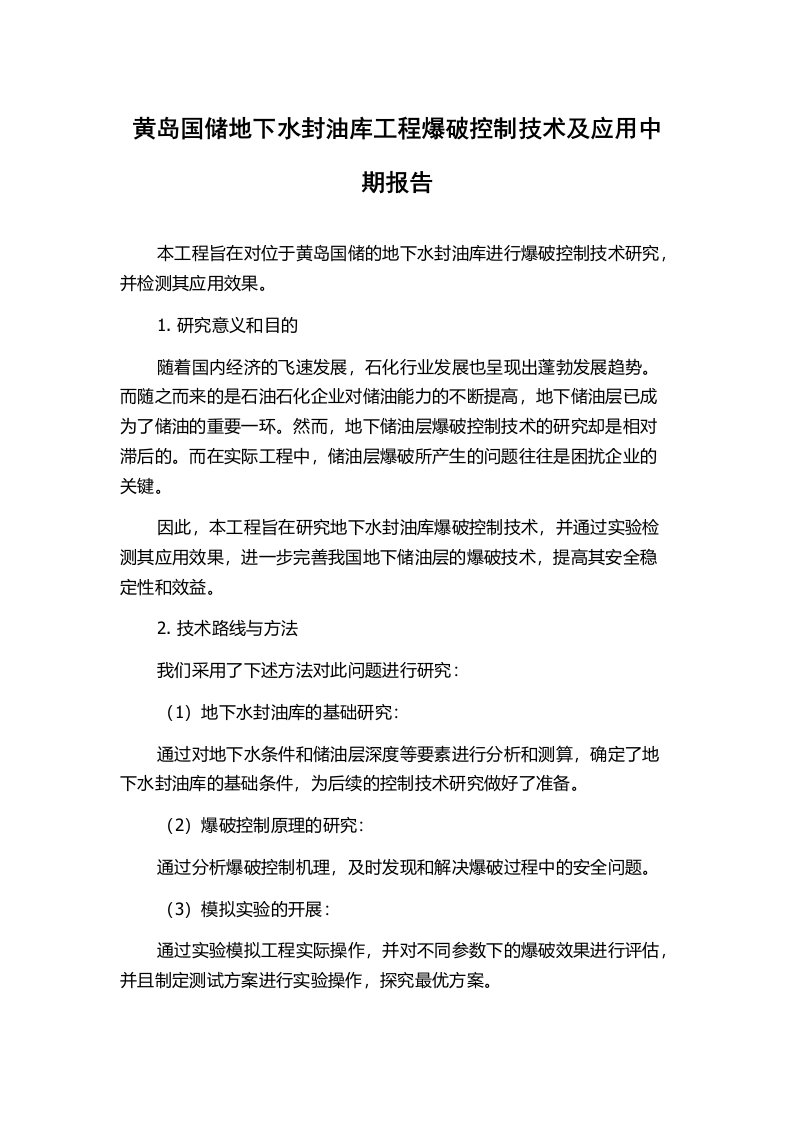 黄岛国储地下水封油库工程爆破控制技术及应用中期报告

本工程旨在对位于黄岛国储的地下水封油库进行爆破控制技术研究，并检测其应用效果。

1. 研究意义和目的

随着国内经济的飞速发展，石化行业发展也呈现出蓬勃发展趋势。而随之而来的是石油石化企业对储油能力的不断提高，地下储油层已成为了储油的重要一环。然而，地下储油层爆破控制技术的研究却是相对滞后的。而在实际工程中，储油层爆破所产生的问题往往是困扰企业的关键。

因此，本工程旨在研究地下水封油库爆破控制技术，并通过实验检测其应用效果，进一步完善我国地下储油层的爆破技术，提高其安全稳定性和效益。

2. 技术路线与方法

我们采用了下述方法对此问题进行研究：

（1）地下水封油库的基础研究：

通过对地下水条件和储油层深度等要素进行分析和测算，确定了地下水封油库的基础条件，为后续的控制技术研究做好了准备。

（2）爆破控制原理的研究：

通过分析爆破控制机理，及时发现和解决爆破过程中的安全问题。

（3）模拟实验的开展：

通过实验模拟工程实际操作，并对不同参数下的爆破效果进行评估，并且制定测试方案进行实验操作，探究最优方案。